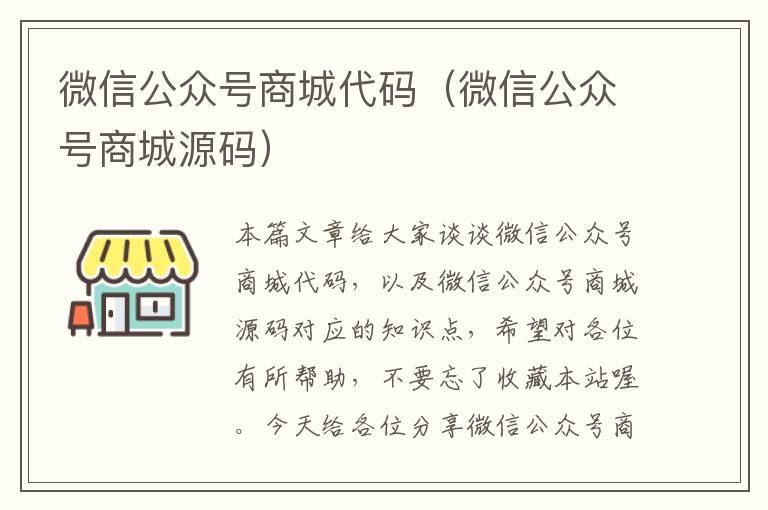 微信公众号商城代码（微信公众号商城源码）

本篇文章给大家谈谈微信公众号商城代码，以及微信公众号商城源码对应的知识点，希望对各位有所帮助，不要忘了收藏本站喔。今天给各位分享微信公众号商